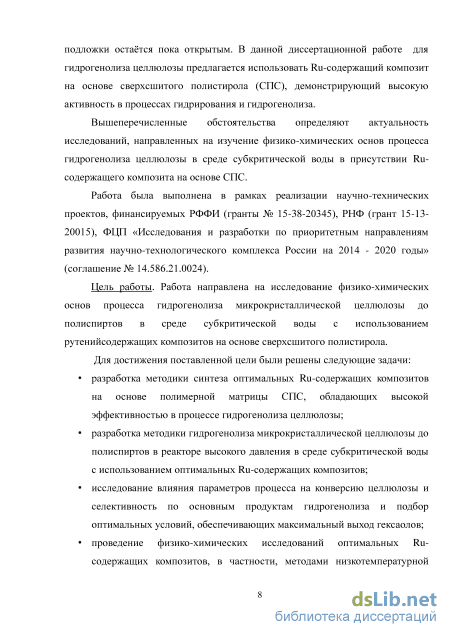 подложки остаётся пока открытым. В данной диссертационной работе для гидрогенолиза целлюлозы предлагается использовать Ru-содержащий композит на основе сверхсшитого полистирола (СПС), демонстрирующий высокую активность в процессах гидрирования и гидрогенолиза.

Вышеперечисленные обстоятельства определяют актуальность исследований, направленных на изучение физико-химических основ процесса гидрогенолиза целлюлозы в среде субкритической воды в присутствии Ru-содержащего композита на основе СПС.

Работа была выполнена в рамках реализации научно-технических проектов, финансируемых РФФИ (гранты № 15-38-20345), РНФ (грант 15-13-20015), ФЦП «Исследования и разработки по приоритетным направлениям развития научно-технологического комплекса России на 2014 - 2020 годы» (соглашение № 14.586.21.0024).

Цель работы. Работа направлена на исследование физико-химических основ процесса гидрогенолиза микрокристаллической целлюлозы до полиспиртов в среде субкритической воды с использованием рутенийсодержащих композитов на основе сверхсшитого полистирола.

Для достижения поставленной цели были решены следующие задачи:

• разработка методики синтеза оптимальных Ru-содержащих композитов на основе полимерной матрицы СПС, обладающих высокой эффективностью в процессе гидрогенолиза целлюлозы;

• разработка методики гидрогенолиза микрокристаллической целлюлозы до полиспиртов в реакторе высокого давления в среде субкритической воды с использованием оптимальных Ru-содержащих композитов;

• исследование влияния параметров процесса на конверсию целлюлозы и селективность по основным продуктам гидрогенолиза и подбор оптимальных условий, обеспечивающих максимальный выход гексаолов;

• проведение физико-химических исследований оптимальных Ru-содержащих композитов, в частности, методами низкотемпературной

8

dsLib.net
библиотека диссертаций